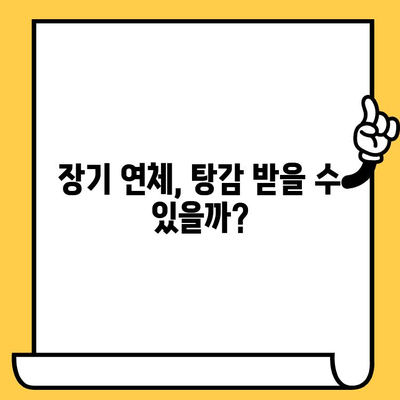 장기 연체, 탕감 받을 수 있을까?